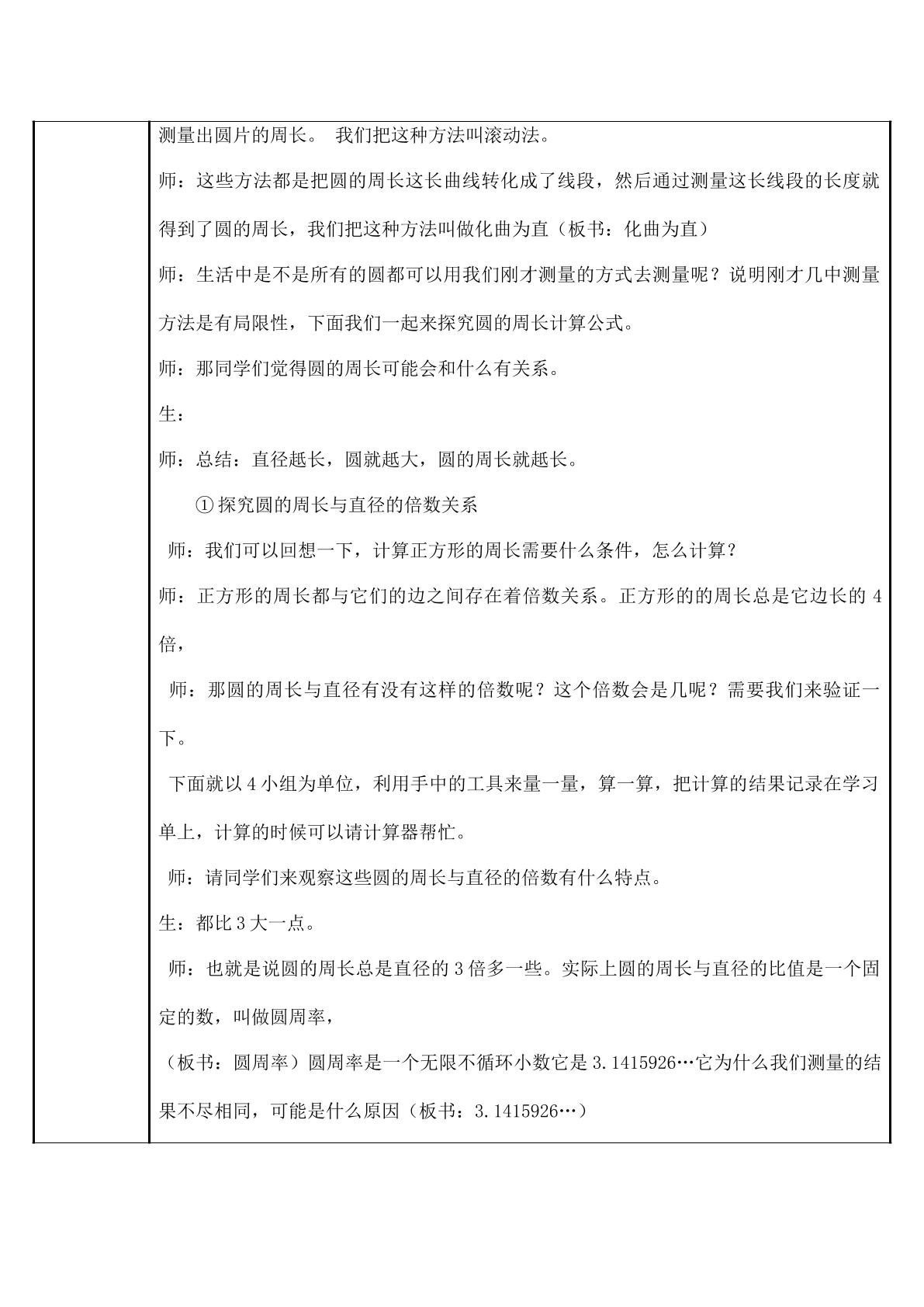 测量出圆片的周长。 我们把这种方法叫滚动法。

师：这些方法都是把圆的周长这长曲线转化成了线段，然后通过测量这长线段的长度就得到了圆的周长，我们把这种方法叫做化曲为直（板书：化曲为直）

师：生活中是不是所有的圆都可以用我们刚才测量的方式去测量呢？说明刚才几中测量方法是有局限性，下面我们一起来探究圆的周长计算公式。

师：那同学们觉得圆的周长可能会和什么有关系。

生：

师：总结：直径越长，圆就越大，圆的周长就越长。

①探究圆的周长与直径的倍数关系

师：我们可以回想一下，计算正方形的周长需要什么条件，怎么计算？

师：正方形的周长都与它们的边之间存在着倍数关系。正方形的的周长总是它边长的4倍，

师：那圆的周长与直径有没有这样的倍数呢？这个倍数会是几呢？需要我们来验证一下。

下面就以4小组为单位，利用手中的工具来量一量，算一算，把计算的结果记录在学习单上，计算的时候可以请计算器帮忙。

师：请同学们来观察这些圆的周长与直径的倍数有什么特点。

生：都比3大一点。

师：也就是说圆的周长总是直径的3倍多一些。实际上圆的周长与直径的比值是一个固定的数，叫做圆周率，

（板书：圆周率）圆周率是一个无限不循环小数它是3.1415926…它为什么我们测量的结果不尽相同，可能是什么原因（板书：3.1415926…）